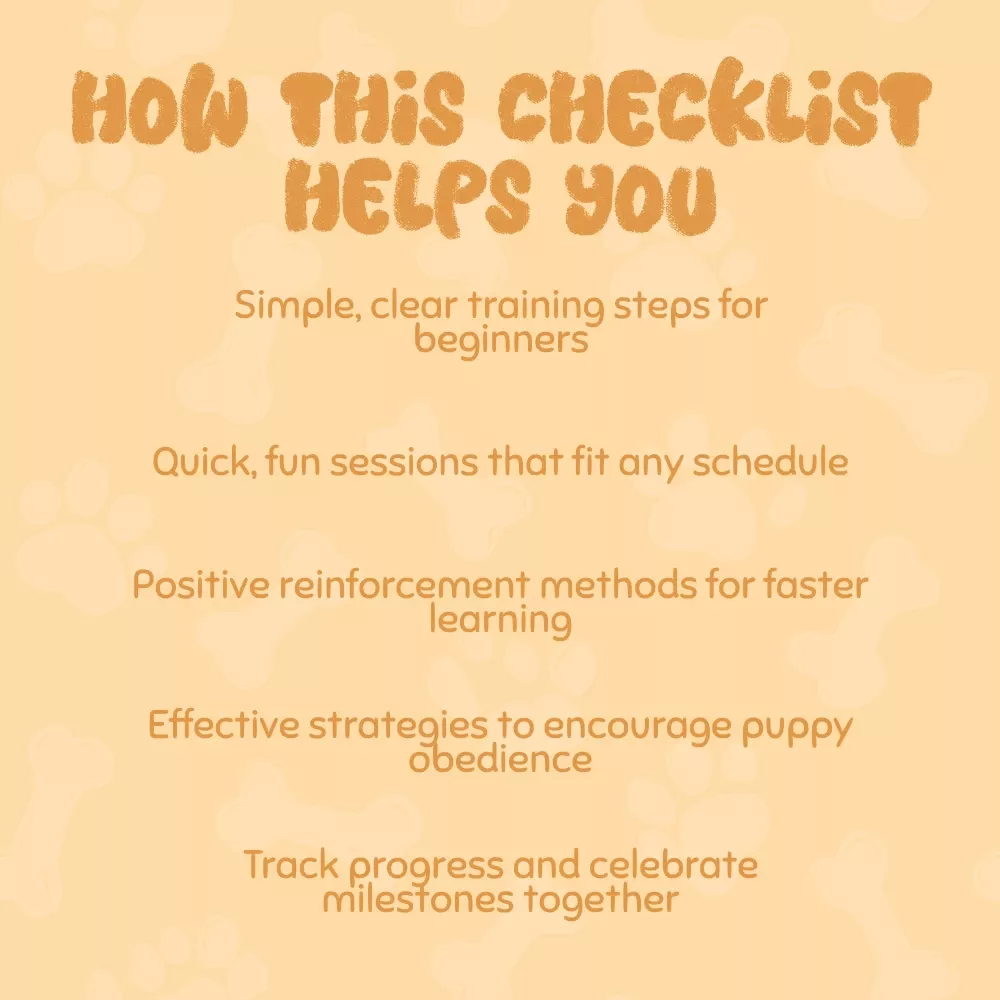 HOW THIS CHECKLIST HELPS YOU

Simple, clear training steps for beginners

Quick, fun sessions that fit any schedule

Positive reinforcement methods for faster learning

Effective strategies to encourage puppy obedience

Track progress and celebrate milestones together